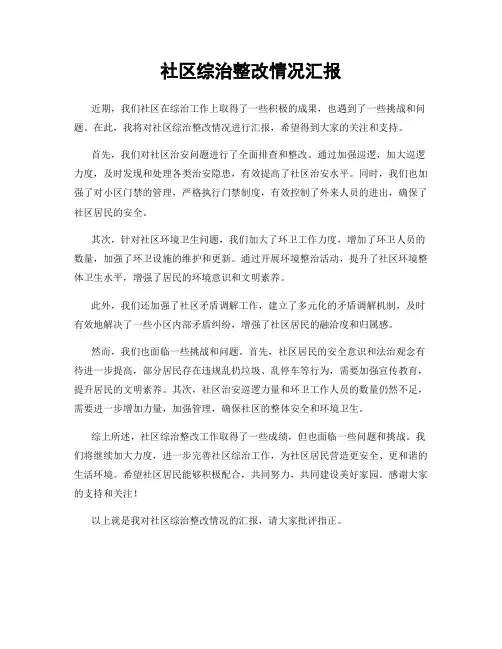 社区综治整改情况汇报

近期，我们社区在综治工作上取得了一些积极的成果，也遇到了一些挑战和问题。在此，我将对社区综治整改情况进行汇报，希望得到大家的关注和支持。

首先，我们对社区治安问题进行了全面排查和整改。通过加强巡逻，加大巡逻力度，及时发现和处理各类治安隐患，有效提高了社区治安水平。同时，我们也加强了对小区门禁的管理，严格执行门禁制度，有效控制了外来人员的进出，确保了社区居民的安全。

其次，针对社区环境卫生问题，我们加大了环卫工作力度，增加了环卫人员的数量，加强了环卫设施的维护和更新。通过开展环境整治活动，提升了社区环境整体卫生水平，增强了居民的环境意识和文明素养。

此外，我们还加强了社区矛盾调解工作，建立了多元化的矛盾调解机制，及时有效地解决了一些小区内部矛盾纠纷，增强了社区居民的融洽度和归属感。

然而，我们也面临一些挑战和问题。首先，社区居民的安全意识和法治观念有待进一步提高，部分居民存在违规乱扔垃圾、乱停车等行为，需要加强宣传教育，提升居民的文明素养。其次，社区治安巡逻力量和环卫工作人员的数量仍然不足，需要进一步增加力量，加强管理，确保社区的整体安全和环境卫生。

综上所述，社区综治整改工作取得了一些成绩，但也面临一些问题和挑战。我们将继续加大力度，进一步完善社区综治工作，为社区居民营造更安全、更和谐的生活环境。希望社区居民能够积极配合，共同努力，共同建设美好家园。感谢大家的支持和关注！

以上就是我对社区综治整改情况的汇报，请大家批评指正。